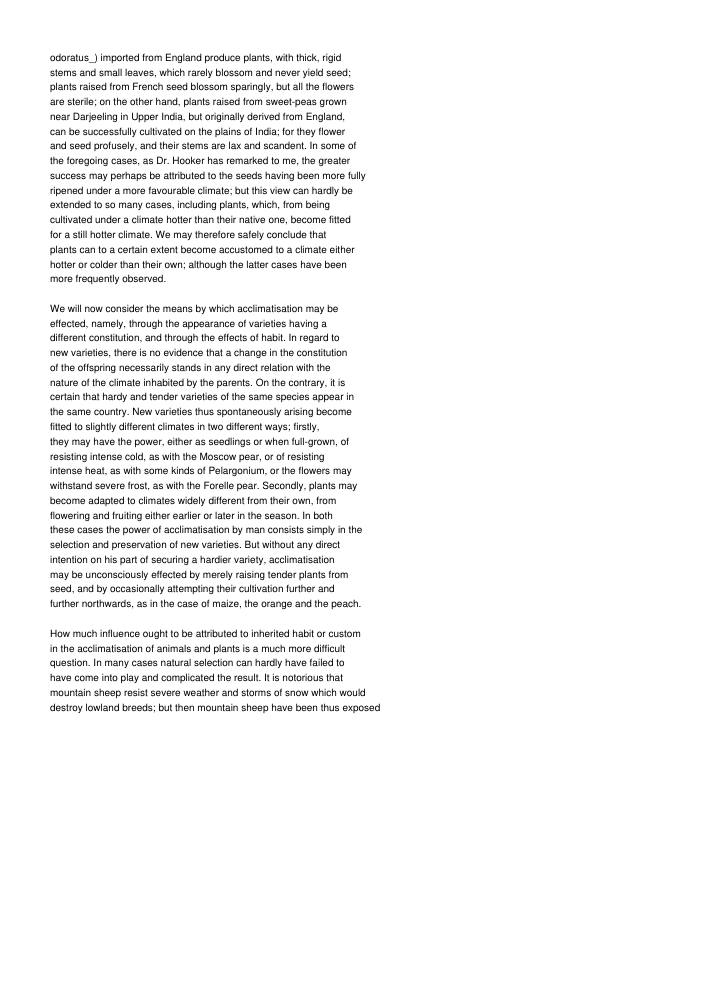 odoratus_) imported from England produce plants, with thick, rigid stems and small leaves, which rarely blossom and never yield seed; plants raised from French seed blossom sparingly, but all the flowers are sterile; on the other hand, plants raised from sweet-peas grown near Darjeeling in Upper India, but originally derived from England, can be successfully cultivated on the plains of India; for they flower and seed profusely, and their stems are lax and scandent. In some of the foregoing cases, as Dr. Hooker has remarked to me, the greater success may perhaps be attributed to the seeds having been more fully ripened under a more favourable climate; but this view can hardly be extended to so many cases, including plants, which, from being cultivated under a climate hotter than their native one, become fitted for a still hotter climate. We may therefore safely conclude that plants can to a certain extent become accustomed to a climate either hotter or colder than their own; although the latter cases have been more frequently observed.

We will now consider the means by which acclimatisation may be effected, namely, through the appearance of varieties having a different constitution, and through the effects of habit. In regard to new varieties, there is no evidence that a change in the constitution of the offspring necessarily stands in any direct relation with the nature of the climate inhabited by the parents. On the contrary, it is certain that hardy and tender varieties of the same species appear in the same country. New varieties thus spontaneously arising become fitted to slightly different climates in two different ways; firstly, they may have the power, either as seedlings or when full-grown, of resisting intense cold, as with the Moscow pear, or of resisting intense heat, as with some kinds of Pelargonium, or the flowers may withstand severe frost, as with the Forelle pear. Secondly, plants may become adapted to climates widely different from their own, from flowering and fruiting either earlier or later in the season. In both these cases the power of acclimatisation by man consists simply in the selection and preservation of new varieties. But without any direct intention on his part of securing a hardier variety, acclimatisation may be unconsciously effected by merely raising tender plants from seed, and by occasionally attempting their cultivation further and further northwards, as in the case of maize, the orange and the peach.

How much influence ought to be attributed to inherited habit or custom in the acclimatisation of animals and plants is a much more difficult question. In many cases natural selection can hardly have failed to have come into play and complicated the result. It is notorious that mountain sheep resist severe weather and storms of snow which would destroy lowland breeds; but then mountain sheep have been thus exposed